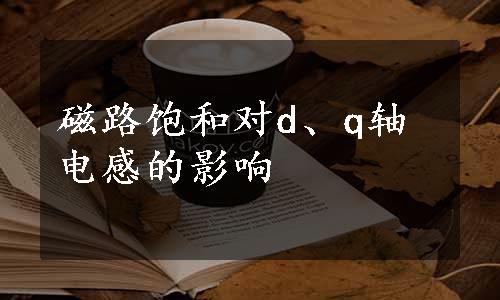 磁路饱和对d、q轴电感的影响